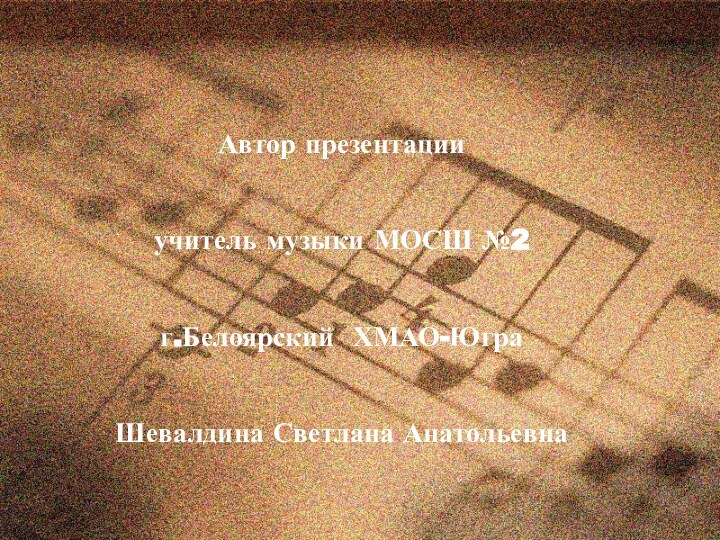 Автор презентации

учитель музыки МОСШ №2

г.Белоярский ХМАО-Югра

Шевалдина Светлана Анатольевна